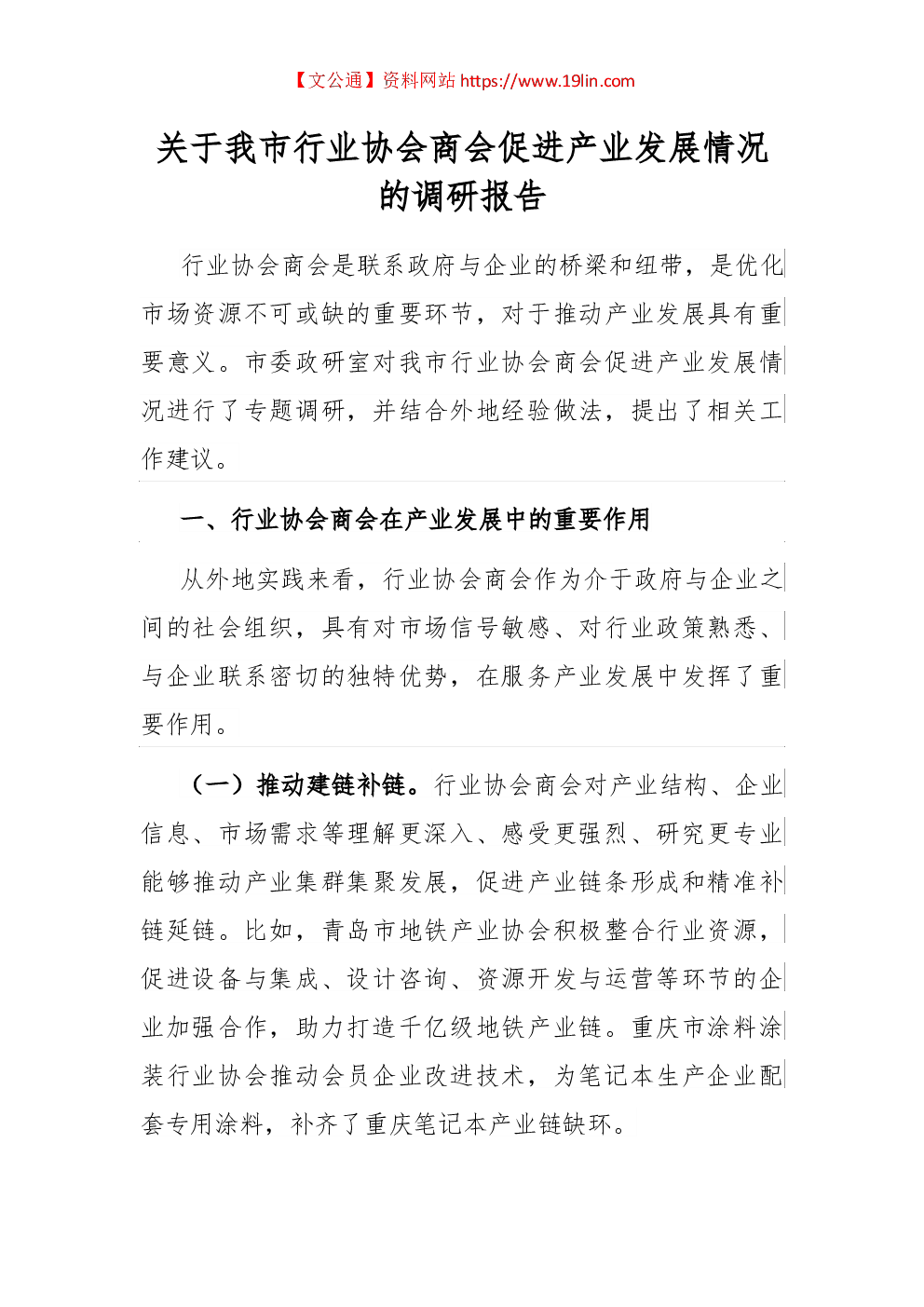 【文公通】资料网站 https://www.19lin.com

关于我市行业协会商会促进产业发展情况的调研报告

行业协会商会是联系政府与企业的桥梁和纽带，是优化市场资源不可或缺的重要环节，对于推动产业发展具有重要意义。市委政研室对我市行业协会商会促进产业发展情况进行了专题调研，并结合外地经验做法，提出了相关工作建议。

一、行业协会商会在产业发展中的重要作用

从外地实践来看，行业协会商会作为介于政府与企业之间的社会组织，具有对市场信号敏感、对行业政策熟悉、与企业联系密切的独特优势，在服务产业发展中发挥了重要作用。

（一）推动建链补链。行业协会商会对产业结构、企业信息、市场需求等理解更深入、感受更强烈、研究更专业能够推动产业集群集聚发展，促进产业链条形成和精准补链延链。比如，青岛市地铁产业协会积极整合行业资源，促进设备与集成、设计咨询、资源开发与运营等环节的企业加强合作，助力打造千亿级地铁产业链。重庆市涂料涂装行业协会推动会员企业改进技术，为笔记本生产企业配套专用涂料，补齐了重庆笔记本产业链缺环。